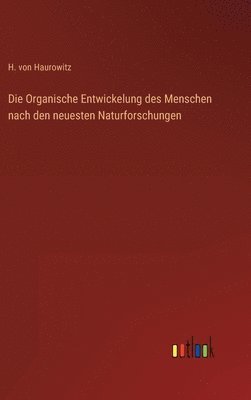 H. von Haurowitz

Die Organische Entwickelung des Menschen nach den neuesten Naturforschungen

outlook